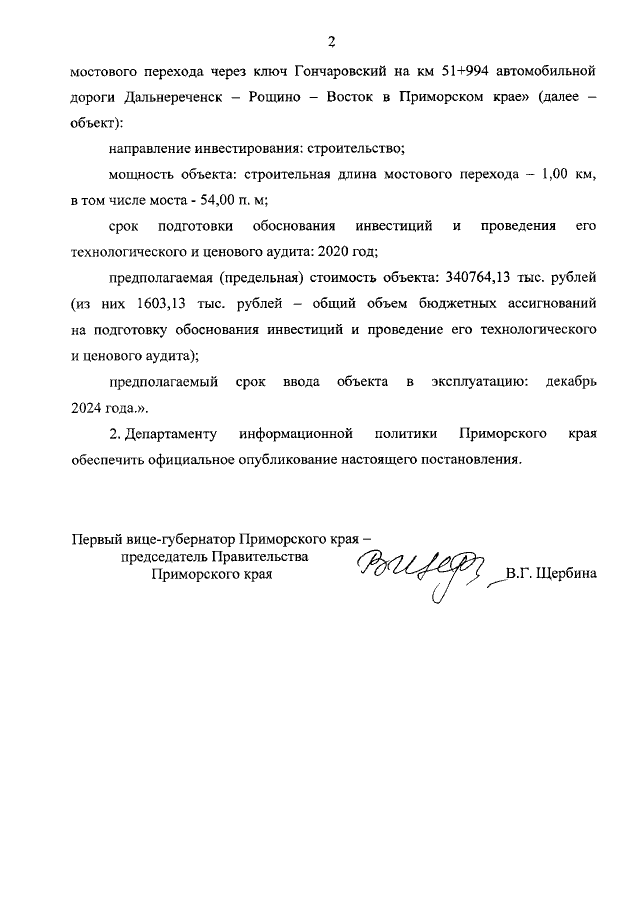 2

мостового перехода через ключ Гончаровский на км 51+994 автомобильной дороги Дальнереченск – Рощино – Восток в Приморском крае» (далее – объект):

направление инвестирования: строительство;

мощность объекта: строительная длина мостового перехода – 1,00 км, в том числе моста - 54,00 п. м;

срок подготовки обоснования инвестиций и проведения его технологического и ценового аудита: 2020 год;

предполагаемая (предельная) стоимость объекта: 340764,13 тыс. рублей (из них 1603,13 тыс. рублей – общий объем бюджетных ассигнований на подготовку обоснования инвестиций и проведение его технологического и ценового аудита);

предполагаемый срок ввода объекта в эксплуатацию: декабрь 2024 года.».

2. Департаменту информационной политики Приморского края обеспечить официальное опубликование настоящего постановления.

Первый вице-губернатор Приморского края – председатель Правительства Приморского края

В.Г. Щербина